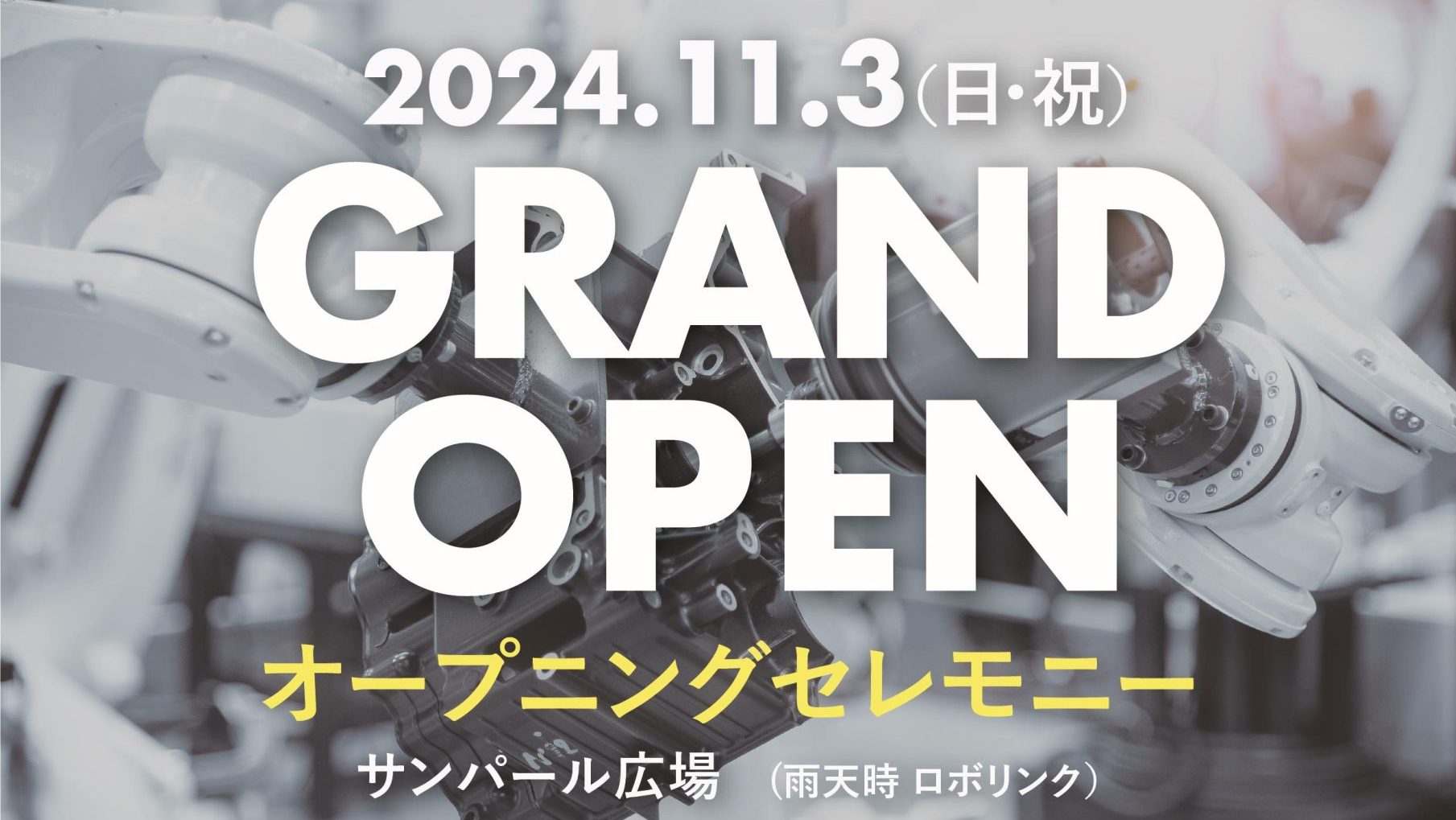 2024.11.3（日・祝）

GRAND OPEN

オープニングセレモニー

サンパール広場　（雨天時 ロボリンク）